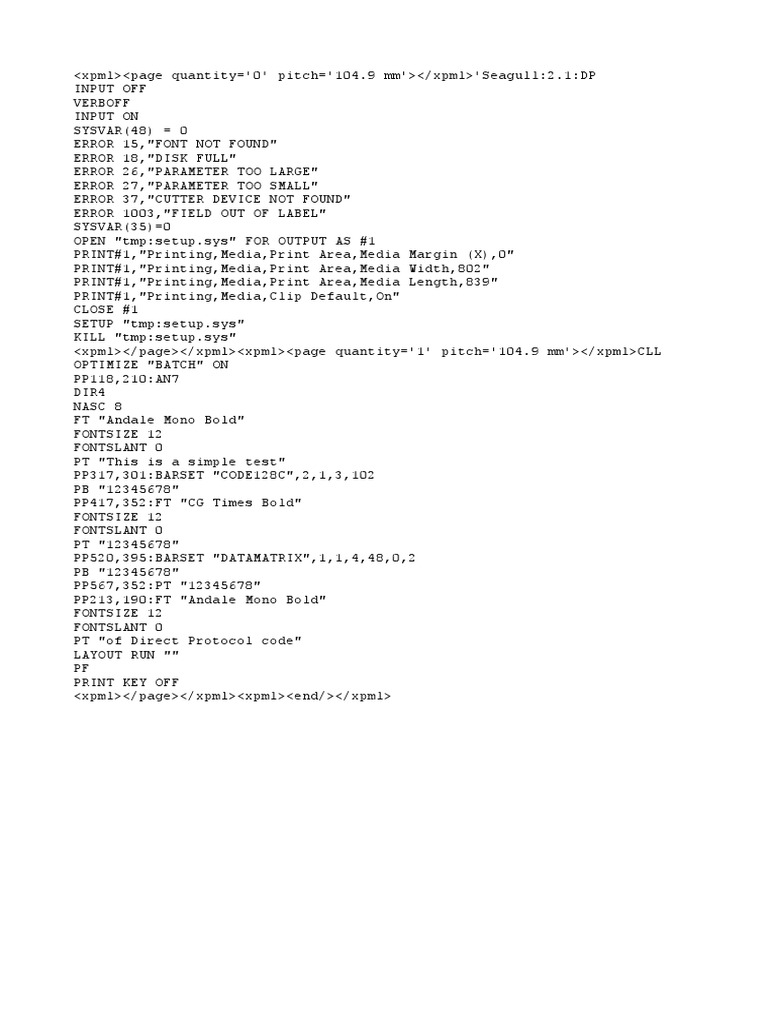 <xpml><page quantity='0' pitch='104.9 mm'></xpml>'Seagull:2.1:DP
INPUT OFF
VERBOFF
INPUT ON
SYSVAR(48) = 0
ERROR 15,"FONT NOT FOUND"
ERROR 18,"DISK FULL"
ERROR 26,"PARAMETER TOO LARGE"
ERROR 27,"PARAMETER TOO SMALL"
ERROR 37,"CUTTER DEVICE NOT FOUND"
ERROR 1003,"FIELD OUT OF LABEL"
SYSVAR(35)=0
OPEN "tmp:setup.sys" FOR OUTPUT AS #1
PRINT#1,"Printing,Media,Print Area,Media Margin (X),0"
PRINT#1,"Printing,Media,Print Area,Media Width,802"
PRINT#1,"Printing,Media,Print Area,Media Length,839"
PRINT#1,"Printing,Media,Clip Default,On"
CLOSE #1
SETUP "tmp:setup.sys"
KILL "tmp:setup.sys"
<xpml></page></xpml><xpml><page quantity='1' pitch='104.9 mm'></xpml>CLL
OPTIMIZE "BATCH" ON
PP118,210:AN7
DIR4
NASC 8
FT "Andale Mono Bold"
FONTSIZE 12
FONTSLANT 0
PT "This is a simple test"
PP317,301:BARSET "CODE128C",2,1,3,102
PB "12345678"
PP417,352:FT "CG Times Bold"
FONTSIZE 12
FONTSLANT 0
PT "12345678"
PP520,395:BARSET "DATAMATRIX",1,1,4,48,0,2
PB "12345678"
PP567,352:PT "12345678"
PP213,190:FT "Andale Mono Bold"
FONTSIZE 12
FONTSLANT 0
PT "of Direct Protocol code"
LAYOUT RUN ""
PF
PRINT KEY OFF
<xpml></page></xpml><xpml><end/></xpml>